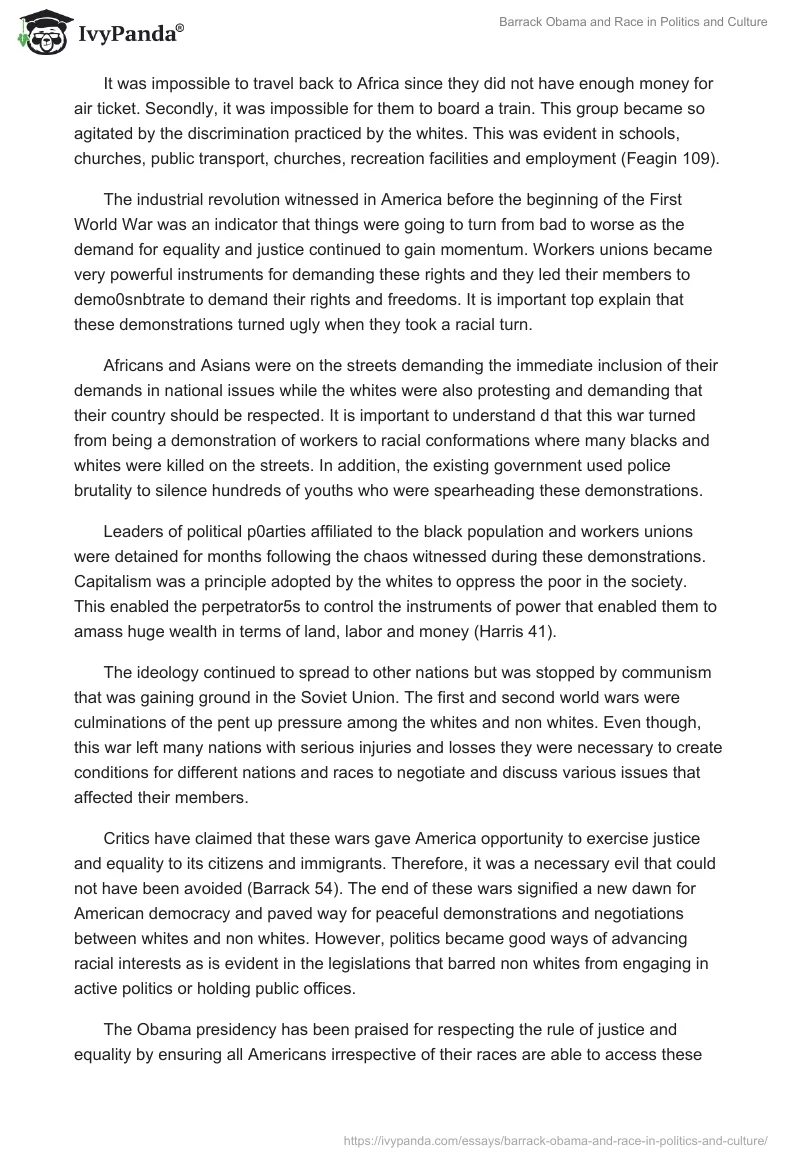 IvyPanda®

Barrack Obama and Race in Politics and Culture

It was impossible to travel back to Africa since they did not have enough money for air ticket. Secondly, it was impossible for them to board a train. This group became so agitated by the discrimination practiced by the whites. This was evident in schools, churches, public transport, churches, recreation facilities and employment (Feagin 109).

The industrial revolution witnessed in America before the beginning of the First World War was an indicator that things were going to turn from bad to worse as the demand for equality and justice continued to gain momentum. Workers unions became very powerful instruments for demanding these rights and they led their members to demo0snbtrate to demand their rights and freedoms. It is important top explain that these demonstrations turned ugly when they took a racial turn.

Africans and Asians were on the streets demanding the immediate inclusion of their demands in national issues while the whites were also protesting and demanding that their country should be respected. It is important to understand d that this war turned from being a demonstration of workers to racial conformations where many blacks and whites were killed on the streets. In addition, the existing government used police brutality to silence hundreds of youths who were spearheading these demonstrations.

Leaders of political p0arties affiliated to the black population and workers unions were detained for months following the chaos witnessed during these demonstrations. Capitalism was a principle adopted by the whites to oppress the poor in the society. This enabled the perpetrator5s to control the instruments of power that enabled them to amass huge wealth in terms of land, labor and money (Harris 41).

The ideology continued to spread to other nations but was stopped by communism that was gaining ground in the Soviet Union. The first and second world wars were culminations of the pent up pressure among the whites and non whites. Even though, this war left many nations with serious injuries and losses they were necessary to create conditions for different nations and races to negotiate and discuss various issues that affected their members.

Critics have claimed that these wars gave America opportunity to exercise justice and equality to its citizens and immigrants. Therefore, it was a necessary evil that could not have been avoided (Barrack 54). The end of these wars signified a new dawn for American democracy and paved way for peaceful demonstrations and negotiations between whites and non whites. However, politics became good ways of advancing racial interests as is evident in the legislations that barred non whites from engaging in active politics or holding public offices.

The Obama presidency has been praised for respecting the rule of justice and equality by ensuring all Americans irrespective of their races are able to access these

https://ivypanda.com/essays/barrack-obama-and-race-in-politics-and-culture/